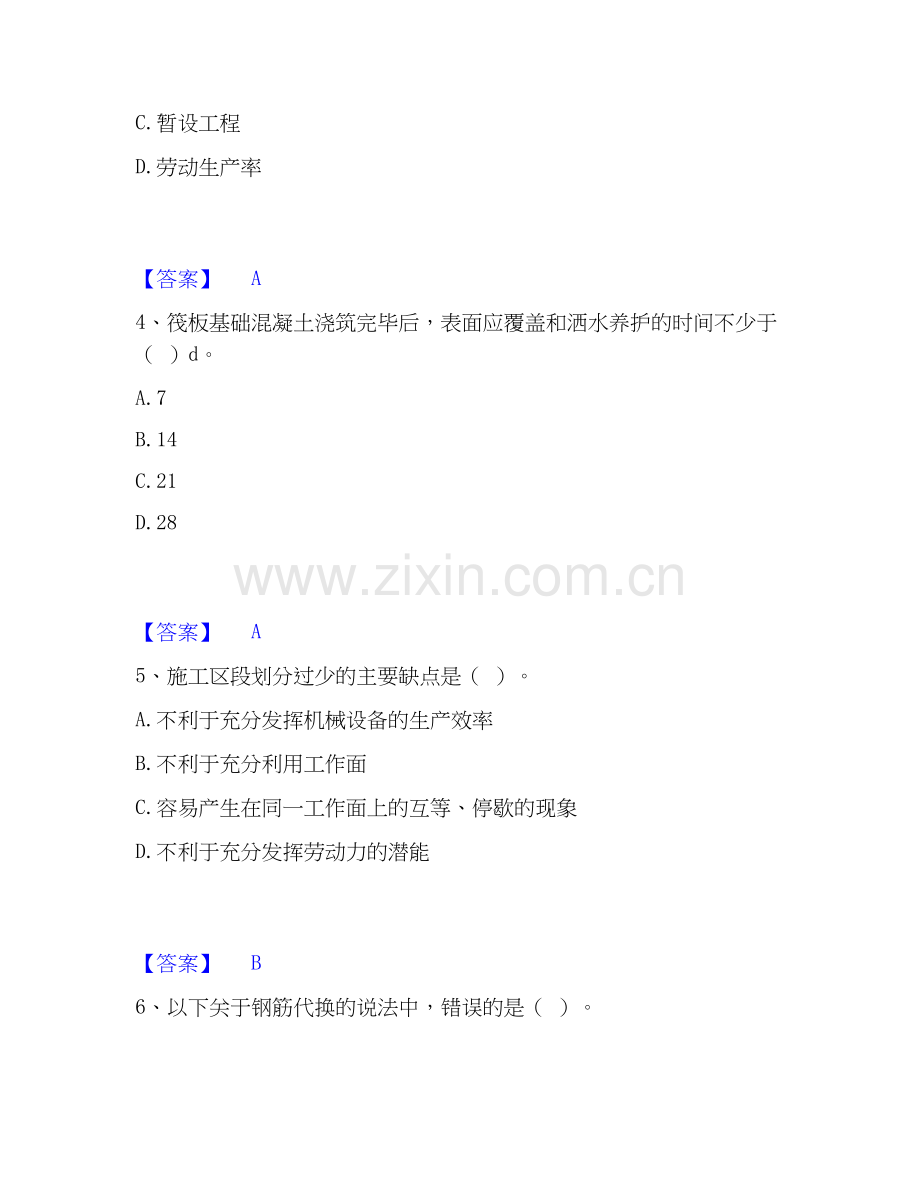 C. 暂设工程

D. 劳动生产率

【答案】 A

4、筏板基础混凝土浇筑完毕后，表面应覆盖和洒水养护的时间不少于（ ）d。

A. 7

B. 14

C. 21

D. 28

www.zixin.com.cn

【答案】 A

5、施工区段划分过少的主要缺点是（ ）。

A. 不利于充分发挥机械设备的生产效率

B. 不利于充分利用工作面

C. 容易产生在同一工作面上的互等、停歇的现象

D. 不利于充分发挥劳动力的潜能

【答案】 B

6、以下关于钢筋代换的说法中，错误的是（ ）。